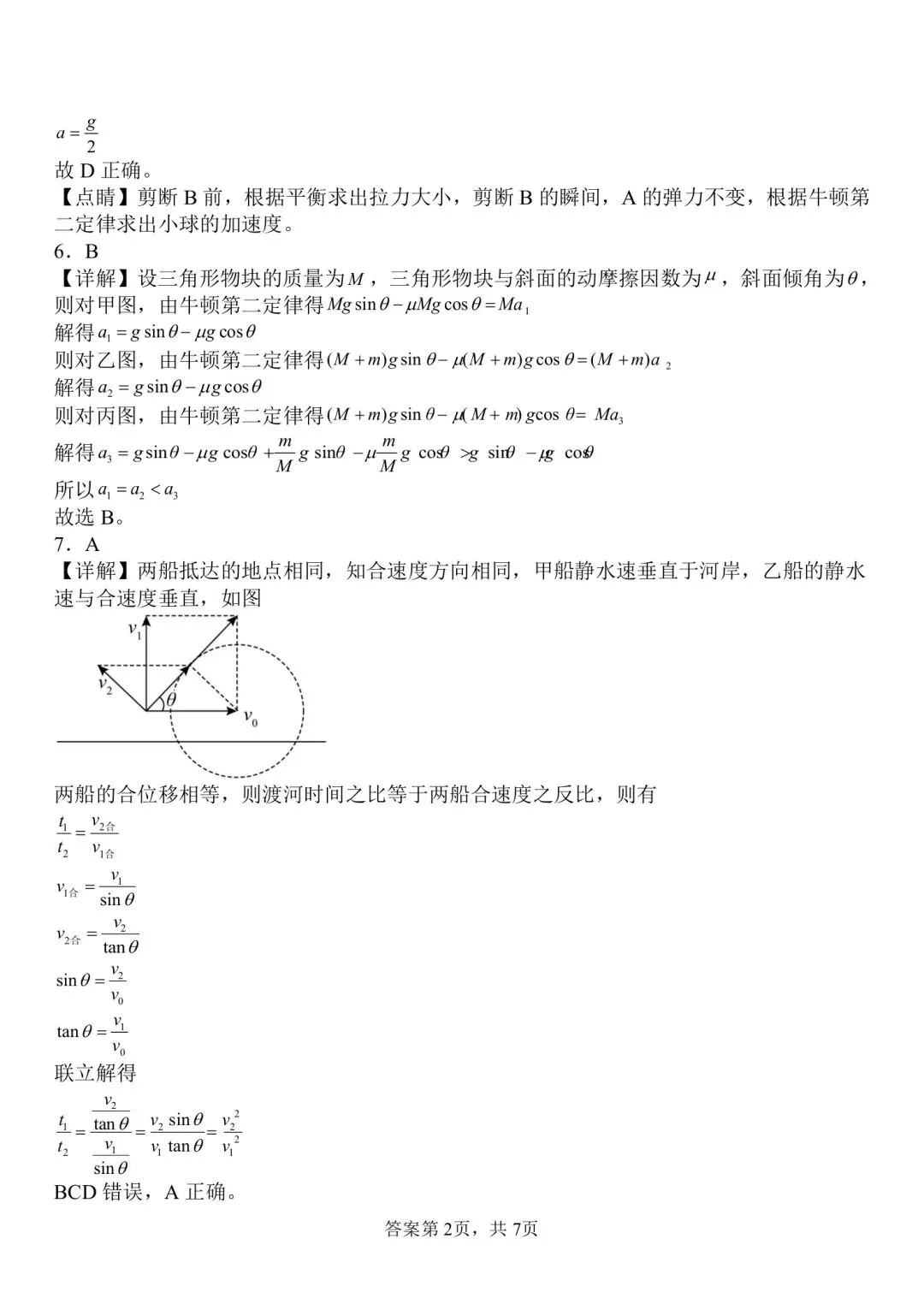 $a=\frac{g}{2}$
故 D 正确。
【点睛】剪断 B 前，根据平衡求出拉力大小，剪断 B 的瞬间，A 的弹力不变，根据牛顿第二定律求出小球的加速度。
6．B
【详解】设三角形物块的质量为$M$，三角形物块与斜面的动摩擦因数为$\mu$，斜面倾角为$\theta$，则对甲图，由牛顿第二定律得$Mg\sin\theta-\mu Mg\cos\theta=Ma_1$
解得$a_1=g\sin\theta-\mu g\cos\theta$
则对乙图，由牛顿第二定律得$(M+m)g\sin\theta-\mu(M+m)g\cos\theta=(M+m)a_2$
解得$a_2=g\sin\theta-\mu g\cos\theta$
则对丙图，由牛顿第二定律得$(M+m)g\sin\theta-\mu(M+m)g\cos\theta=Ma_3$
解得$a_3=g\sin\theta-\mu g\cos\theta+\frac{m}{M}g\sin\theta-\mu\frac{m}{M}g\cos\theta>g\sin\theta-\mu g\cos\theta$
所以$a_1=a_2<a_3$
故选 B。
7．A
【详解】两船抵达的地点相同，知合速度方向相同，甲船静水速垂直于河岸，乙船的静水速与合速度垂直，如图
$v_1$
$v_2$
$\theta$
$v_0$
两船的合位移相等，则渡河时间之比等于两船合速度之反比，则有
$\frac{t_1}{t_2}=\frac{v_{2合}}{v_{1合}}$
$v_{1合}=\frac{v_1}{\sin\theta}$
$v_{2合}=\frac{v_2}{\tan\theta}$
$\sin\theta=\frac{v_2}{v_0}$
$\tan\theta=\frac{v_1}{v_0}$
联立解得
$\frac{t_1}{t_2}=\frac{\frac{v_2}{\tan\theta}}{\frac{v_1}{\sin\theta}}=\frac{v_2\sin\theta}{v_1\tan\theta}=\frac{v_2^2}{v_1^2}$
BCD 错误，A 正确。
答案第 2页，共 7页